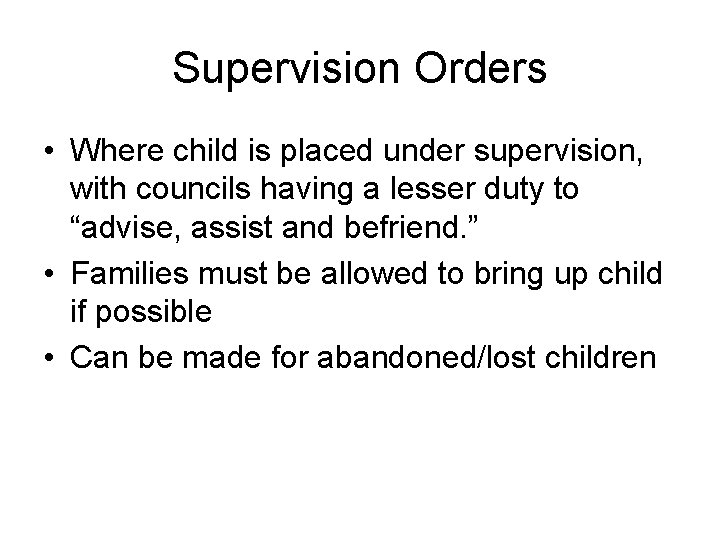 Supervision Orders

• Where child is placed under supervision, with councils having a lesser duty to "advise, assist and befriend."
• Families must be allowed to bring up child if possible
• Can be made for abandoned/lost children